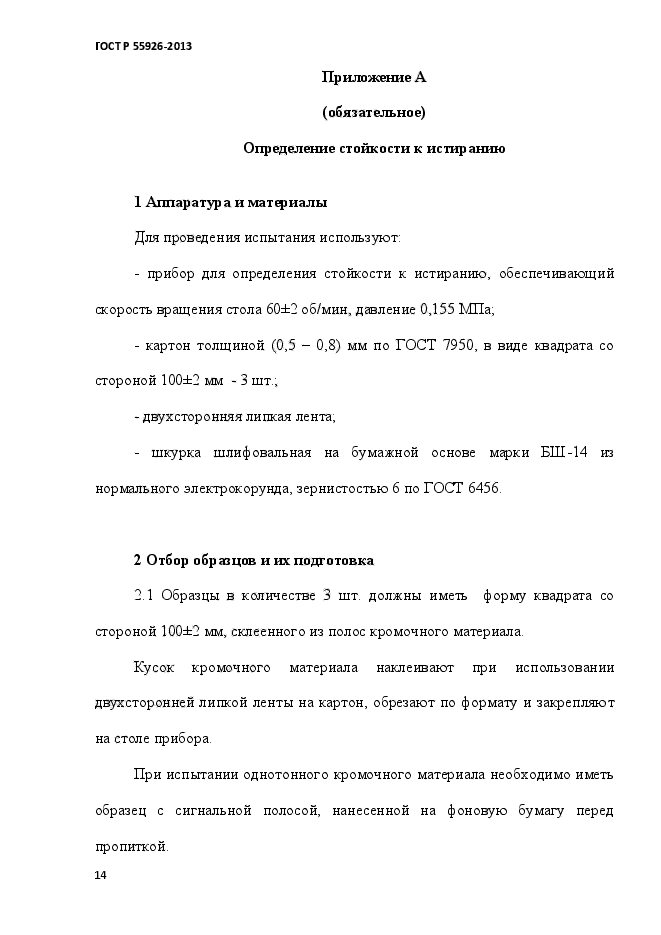 ГОСТ Р 55926-2013

Приложение А

(обязательное)

Определение стойкости к истиранию

1 Аппаратура и материалы

Для проведения испытания используют:

- прибор для определения стойкости к истиранию, обеспечивающий скорость вращения стола 60±2 об/мин, давление 0,155 МПа;

- картон толщиной (0,5 – 0,8) мм по ГОСТ 7950, в виде квадрата со стороной 100±2 мм - 3 шт.;

- двухсторонняя липкая лента;

- шкурка шлифовальная на бумажной основе марки БШ-14 из нормального электрокорунда, зернистостью 6 по ГОСТ 6456.

2 Отбор образцов и их подготовка

2.1 Образцы в количестве 3 шт. должны иметь форму квадрата со стороной 100±2 мм, склеенного из полос кромочного материала.

Кусок кромочного материала наклеивают при использовании двухсторонней липкой ленты на картон, обрезают по формату и закрепляют на столе прибора.

При испытании однотонного кромочного материала необходимо иметь образец с сигнальной полосой, нанесенной на фоновую бумагу перед пропиткой.

14